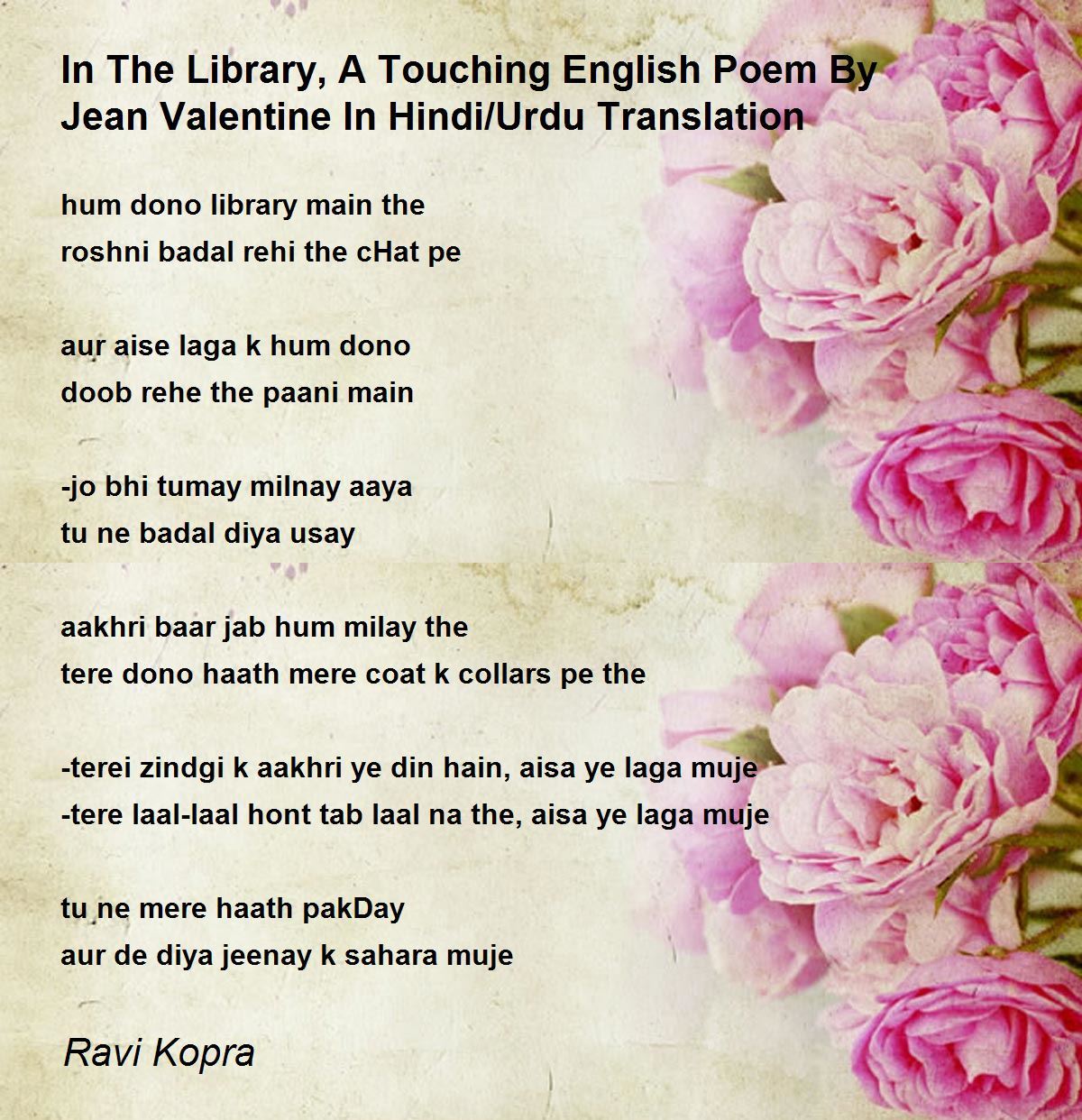 In The Library, A Touching English Poem By Jean Valentine In Hindi/Urdu Translation

hum dono library main the
roshni badal rehi the cHat pe

aur aise laga k hum dono
doob rehe the paani main

-jo bhi tumay milnay aaya
tu ne badal diya usay

aakhri baar jab hum milay the
tere dono haath mere coat k collars pe the

-terei zindgi k aakhri ye din hain, aisa ye laga muje
-tere laal-laal hont tab laal na the, aisa ye laga muje

tu ne mere haath pakDay
aur de diya jeenay k sahara muje

Ravi Kopra